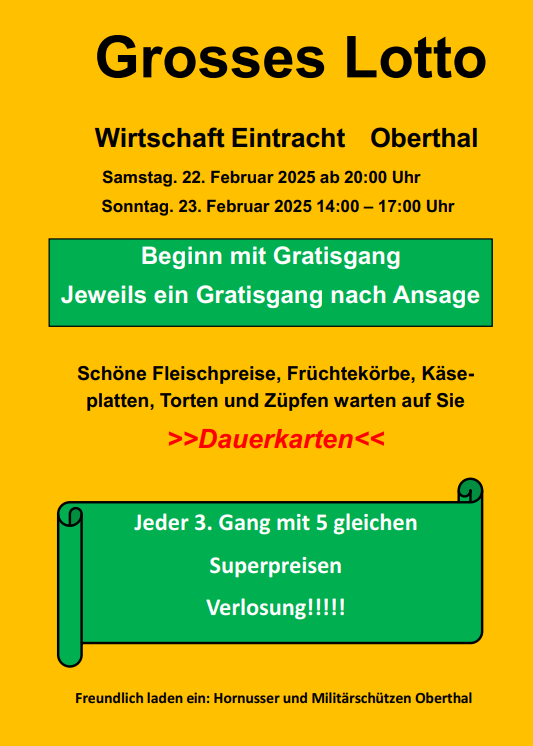 Grosses Lotto

Wirtschaft Eintracht Oberthal

Samstag. 22. Februar 2025 ab 20:00 Uhr

Sonntag. 23. Februar 2025 14:00 – 17:00 Uhr

Beginn mit Gratisgang

Jeweils ein Gratisgang nach Ansage

Schöne Fleischpreise, Früchtekörbe, Käseplatten, Torten und Züpfen warten auf Sie

>>Dauerkarten<<

Jeder 3. Gang mit 5 gleichen

Superpreisen

Verlosung!!!!!

Freundlich laden ein: Hornusser und Militärschützen Oberthal